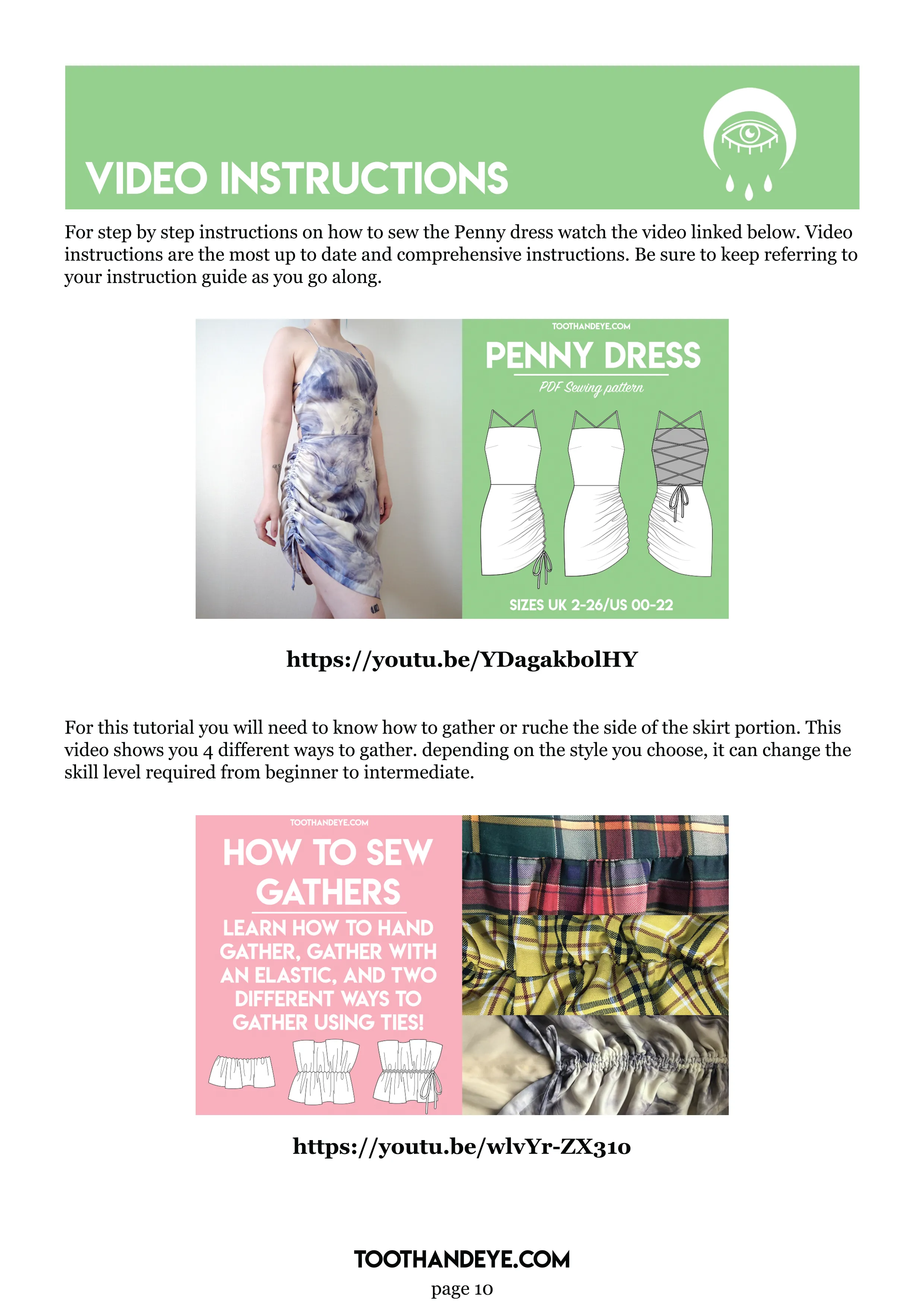 VIDEO INSTRUCTIONS

For step by step instructions on how to sew the Penny dress watch the video linked below. Video instructions are the most up to date and comprehensive instructions. Be sure to keep referring to your instruction guide as you go along.

TOOTHANDEYE.COM
PENNY DRESS
PDF Sewing pattern
SIZES UK 2-26/US 00-22

https://youtu.be/YDagakbolHY

For this tutorial you will need to know how to gather or ruche the side of the skirt portion. This video shows you 4 different ways to gather. depending on the style you choose, it can change the skill level required from beginner to intermediate.

TOOTHANDEYE.COM
HOW TO SEW GATHERS
LEARN HOW TO HAND GATHER, GATHER WITH AN ELASTIC, AND TWO DIFFERENT WAYS TO GATHER USING TIES!

https://youtu.be/wlvYr-ZX310

TOOTHANDEYE.COM
page 10